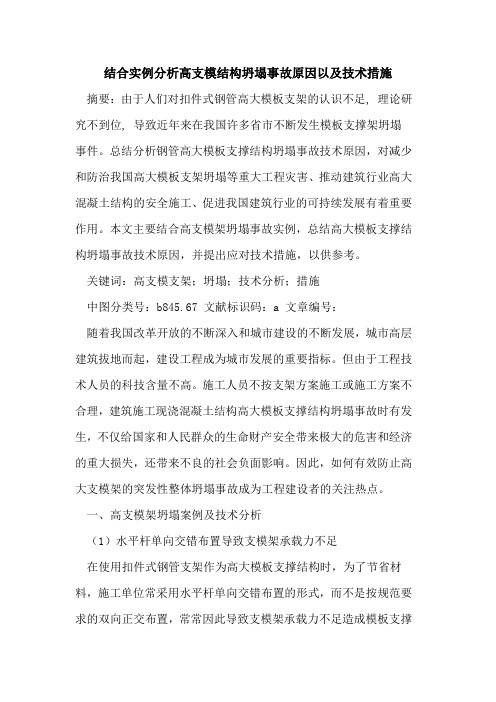 结合实例分析高支模结构坍塌事故原因以及技术措施

摘要：由于人们对扣件式钢管高大模板支架的认识不足，理论研究不到位，导致近年来在我国许多省市不断发生模板支撑架坍塌事件。总结分析钢管高大模板支撑结构坍塌事故技术原因，对减少和防治我国高大模板支架坍塌等重大工程灾害、推动建筑行业高大混凝土结构的安全施工、促进我国建筑行业的可持续发展有着重要作用。本文主要结合高支模架坍塌事故实例，总结高大模板支撑结构坍塌事故技术原因，并提出应对技术措施，以供参考。

关键词：高支模支架；坍塌；技术分析；措施

中图分类号：b845.67 文献标识码：a 文章编号：

随着我国改革开放的不断深入和城市建设的不断发展，城市高层建筑拔地而起，建设工程成为城市发展的重要指标。但由于工程技术人员的科技含量不高。施工人员不按支架方案施工或施工方案不合理，建筑施工现浇混凝土结构高大模板支撑结构坍塌事故时有发生，不仅给国家和人民群众的生命财产安全带来极大的危害和经济的重大损失，还带来不良的社会负面影响。因此，如何有效防止高大支模架的突发性整体坍塌事故成为工程建设者的关注热点。

一、高支模架坍塌案例及技术分析

（1）水平杆单向交错布置导致支模架承载力不足

在使用扣件式钢管支架作为高大模板支撑结构时，为了节省材料，施工单位常采用水平杆单向交错布置的形式，而不是按规范要求的双向正交布置，常常因此导致支模架承载力不足造成模板支撑